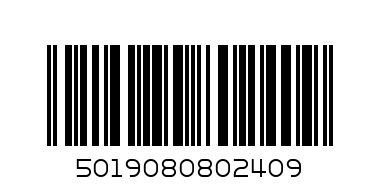 5019080802409